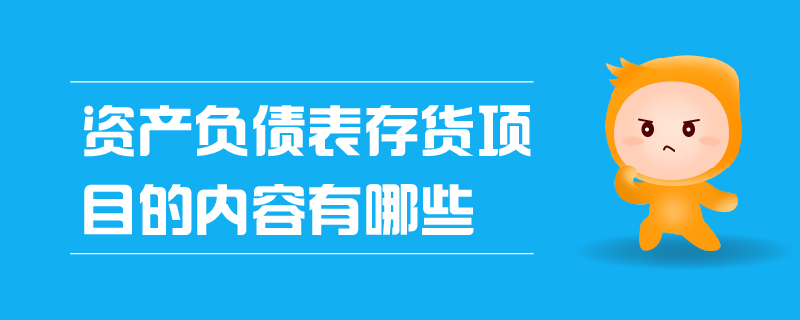 资产负债表存货项目的内容有哪些